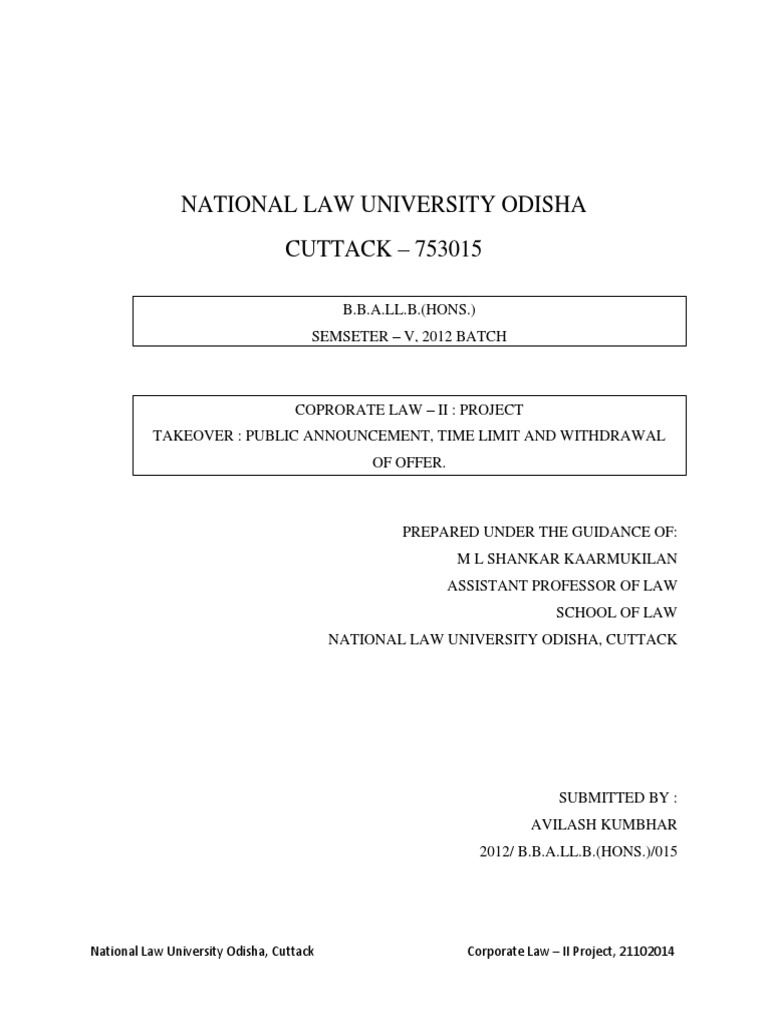 NATIONAL LAW UNIVERSITY ODISHA

CUTTACK – 753015

B.B.A.LL.B.(HONS.)
SEMSETER – V, 2012 BATCH

COPRORATE LAW – II : PROJECT
TAKEOVER : PUBLIC ANNOUNCEMENT, TIME LIMIT AND WITHDRAWAL OF OFFER.

PREPARED UNDER THE GUIDANCE OF:
M L SHANKAR KAARMUKILAN
ASSISTANT PROFESSOR OF LAW
SCHOOL OF LAW
NATIONAL LAW UNIVERSITY ODISHA, CUTTACK

SUBMITTED BY :
AVILASH KUMBHAR
2012/ B.B.A.LL.B.(HONS.)/015

National Law University Odisha, Cuttack

Corporate Law – II Project, 21102014